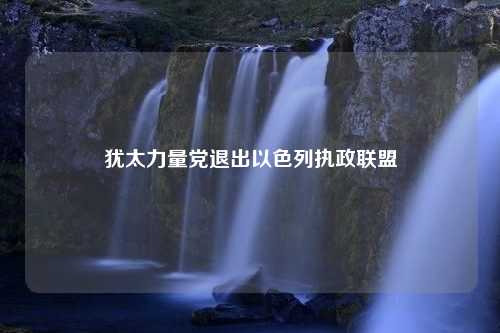 犹太力量党退出以色列执政联盟